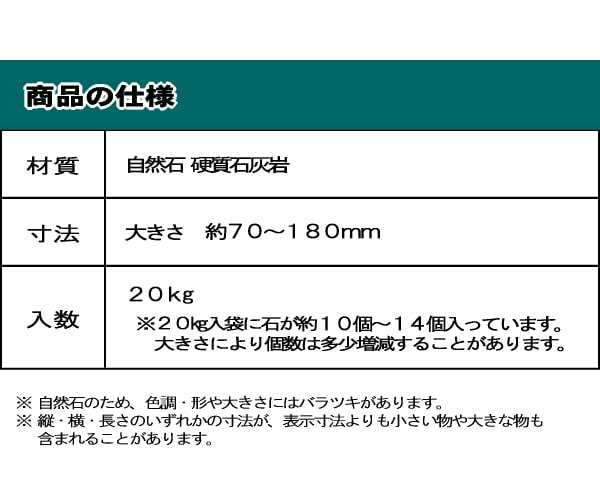 商品の仕様

| 材質 | 自然石 硬質石灰岩 |
|---|---|
| 寸法 | 大きさ　約70～180mm |
| 入数 | 20kg ※20kg入袋に石が約10個～14個入っています。大きさにより個数は多少増減することがあります。 |

※ 自然石のため、色調・形や大きさにはバラツキがあります。
※ 縦・横・長さのいずれかの寸法が、表示寸法よりも小さい物や大きな物も含まれることがあります。